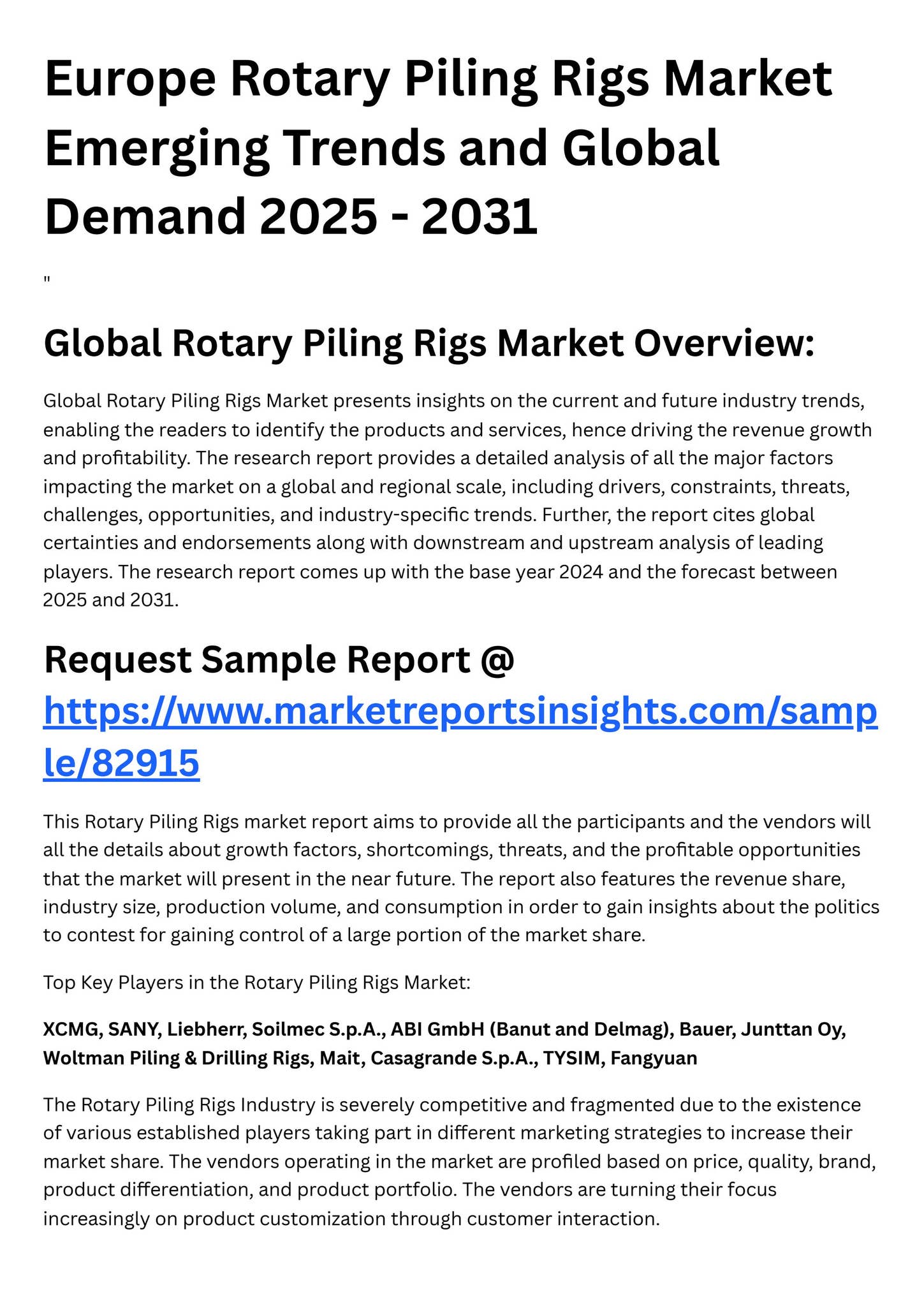 Europe Rotary Piling Rigs Market Emerging Trends and Global Demand 2025 - 2031

"

Global Rotary Piling Rigs Market Overview:

Global Rotary Piling Rigs Market presents insights on the current and future industry trends, enabling the readers to identify the products and services, hence driving the revenue growth and profitability. The research report provides a detailed analysis of all the major factors impacting the market on a global and regional scale, including drivers, constraints, threats, challenges, opportunities, and industry-specific trends. Further, the report cites global certainties and endorsements along with downstream and upstream analysis of leading players. The research report comes up with the base year 2024 and the forecast between 2025 and 2031.

Request Sample Report @ https://www.marketreportsinsights.com/sample/82915

This Rotary Piling Rigs market report aims to provide all the participants and the vendors will all the details about growth factors, shortcomings, threats, and the profitable opportunities that the market will present in the near future. The report also features the revenue share, industry size, production volume, and consumption in order to gain insights about the politics to contest for gaining control of a large portion of the market share.

Top Key Players in the Rotary Piling Rigs Market:

XCMG, SANY, Liebherr, Soilmec S.p.A., ABI GmbH (Banut and Delmag), Bauer, Junttan Oy, Woltman Piling & Drilling Rigs, Mait, Casagrande S.p.A., TYSIM, Fangyuan

The Rotary Piling Rigs Industry is severely competitive and fragmented due to the existence of various established players taking part in different marketing strategies to increase their market share. The vendors operating in the market are profiled based on price, quality, brand, product differentiation, and product portfolio. The vendors are turning their focus increasingly on product customization through customer interaction.